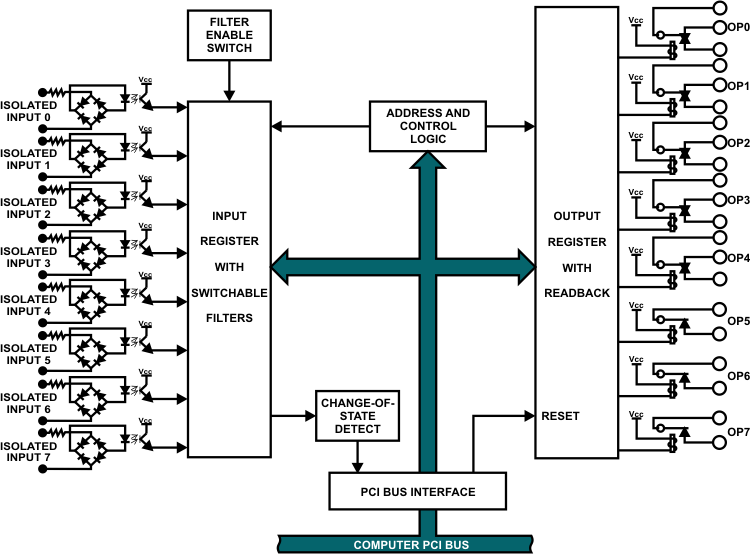 FILTER ENABLE SWITCH

Vcc

ISOLATED INPUT 0

Vcc

ISOLATED INPUT 1

Vcc

ISOLATED INPUT 2

Vcc

ISOLATED INPUT 3

Vcc

ISOLATED INPUT 4

Vcc

ISOLATED INPUT 5

Vcc

ISOLATED INPUT 6

Vcc

ISOLATED INPUT 7

INPUT REGISTER WITH SWITCHABLE FILTERS

ADDRESS AND CONTROL LOGIC

CHANGE-OF-STATE DETECT

PCI BUS INTERFACE

COMPUTER PCI BUS

OUTPUT REGISTER WITH READBACK

RESET

Vcc
OP0

Vcc
OP1

Vcc
OP2

Vcc
OP3

Vcc
OP4

Vcc
OP5

Vcc
OP6

Vcc
OP7